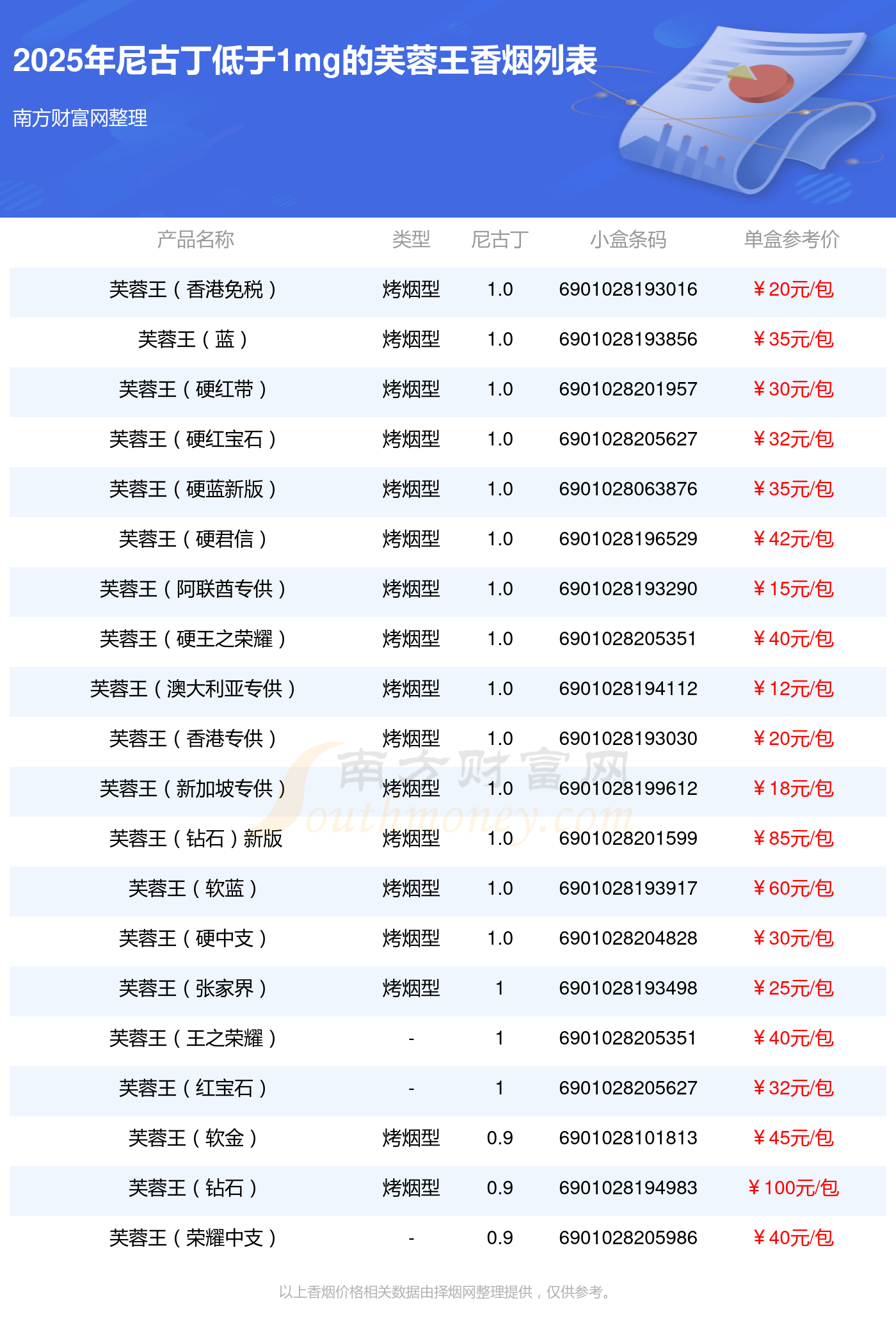 2025年尼古丁低于1mg的芙蓉王香烟列表

南方财富网整理

| 产品名称 | 类型 | 尼古丁 | 小盒条码 | 单盒参考价 |
|---|---|---|---|---|
| 芙蓉王（香港免税） | 烤烟型 | 1.0 | 6901028193016 | ￥20元/包 |
| 芙蓉王（蓝） | 烤烟型 | 1.0 | 6901028193856 | ￥35元/包 |
| 芙蓉王（硬红带） | 烤烟型 | 1.0 | 6901028201957 | ￥30元/包 |
| 芙蓉王（硬红宝石） | 烤烟型 | 1.0 | 6901028205627 | ￥32元/包 |
| 芙蓉王（硬蓝新版） | 烤烟型 | 1.0 | 6901028063876 | ￥35元/包 |
| 芙蓉王（硬君信） | 烤烟型 | 1.0 | 6901028196529 | ￥42元/包 |
| 芙蓉王（阿联酋专供） | 烤烟型 | 1.0 | 6901028193290 | ￥15元/包 |
| 芙蓉王（硬王之荣耀） | 烤烟型 | 1.0 | 6901028205351 | ￥40元/包 |
| 芙蓉王（澳大利亚专供） | 烤烟型 | 1.0 | 6901028194112 | ￥12元/包 |
| 芙蓉王（香港专供） | 烤烟型 | 1.0 | 6901028193030 | ￥20元/包 |
| 芙蓉王（新加坡专供） | 烤烟型 | 1.0 | 6901028199612 | ￥18元/包 |
| 芙蓉王（钻石）新版 | 烤烟型 | 1.0 | 6901028201599 | ￥85元/包 |
| 芙蓉王（软蓝） | 烤烟型 | 1.0 | 6901028193917 | ￥60元/包 |
| 芙蓉王（硬中支） | 烤烟型 | 1.0 | 6901028204828 | ￥30元/包 |
| 芙蓉王（张家界） | 烤烟型 | 1 | 6901028193498 | ￥25元/包 |
| 芙蓉王（王之荣耀） | - | 1 | 6901028205351 | ￥40元/包 |
| 芙蓉王（红宝石） | - | 1 | 6901028205627 | ￥32元/包 |
| 芙蓉王（软金） | 烤烟型 | 0.9 | 6901028101813 | ￥45元/包 |
| 芙蓉王（钻石） | 烤烟型 | 0.9 | 6901028194983 | ￥100元/包 |
| 芙蓉王（荣耀中支） | - | 0.9 | 6901028205986 | ￥40元/包 |

以上香烟价格相关数据由择烟网整理提供，仅供参考。

南方财富网
Southmoney.com